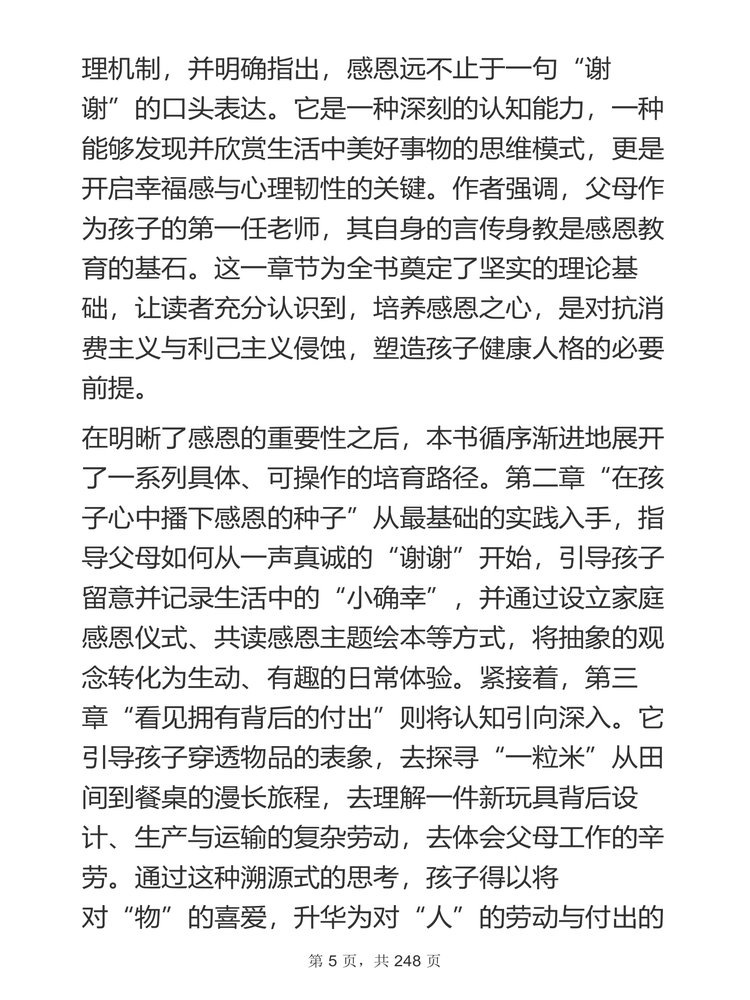 理机制，并明确指出，感恩远不止于一句“谢谢”的口头表达。它是一种深刻的认知能力，一种能够发现并欣赏生活中美好事物的思维模式，更是开启幸福感与心理韧性的关键。作者强调，父母作为孩子的第一任老师，其自身的言传身教是感恩教育的基石。这一章节为全书奠定了坚实的理论基础，让读者充分认识到，培养感恩之心，是对抗消费主义与利己主义侵蚀，塑造孩子健康人格的必要前提。

在明晰了感恩的重要性之后，本书循序渐进地展开了一系列具体、可操作的培育路径。第二章“在孩子心中播下感恩的种子”从最基础的实践入手，指导父母如何从一声真诚的“谢谢”开始，引导孩子留意并记录生活中的“小确幸”，并通过设立家庭感恩仪式、共读感恩主题绘本等方式，将抽象的观念转化为生动、有趣的日常体验。紧接着，第三章“看见拥有背后的付出”则将认知引向深入。它引导孩子穿透物品的表象，去探寻“一粒米”从田间到餐桌的漫长旅程，去理解一件新玩具背后设计、生产与运输的复杂劳动，去体会父母工作的辛劳。通过这种溯源式的思考，孩子得以将对“物”的喜爱，升华为对“人”的劳动与付出的

第 5 页，共 248 页